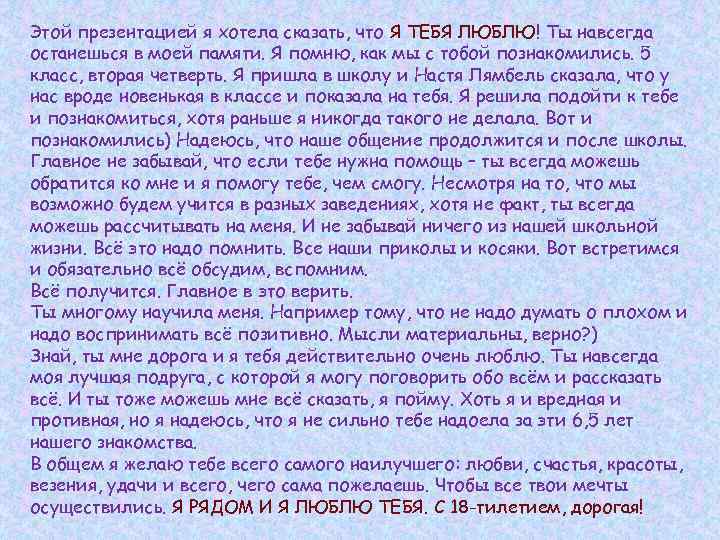 Этой презентацией я хотела сказать, что Я ТЕБЯ ЛЮБЛЮ! Ты навсегда останешься в моей памяти. Я помню, как мы с тобой познакомились. 5 класс, вторая четверть. Я пришла в школу и Настя Лямбель сказала, что у нас вроде новенькая в классе и показала на тебя. Я решила подойти к тебе и познакомиться, хотя раньше я никогда такого не делала. Вот и познакомились) Надеюсь, что наше общение продолжится и после школы. Главное не забывай, что если тебе нужна помощь - ты всегда можешь обратится ко мне и я помогу тебе, чем смогу. Несмотря на то, что мы возможно будем учится в разных заведениях, хотя не факт, ты всегда можешь рассчитывать на меня. И не забывай ничего из нашей школьной жизни. Всё это надо помнить. Все наши приколы и косяки. Вот встретимся и обязательно всё обсудим, вспомним.

Всё получится. Главное в это верить.

Ты многому научила меня. Например тому, что не надо думать о плохом и надо воспринимать всё позитивно. Мысли материальны, верно?)

Знай, ты мне дорога и я тебя действительно очень люблю. Ты навсегда моя лучшая подруга, с которой я могу поговорить обо всём и рассказать всё. И ты тоже можешь мне всё сказать, я пойму. Хоть я и вредная и противная, но я надеюсь, что я не сильно тебе надоела за эти 6,5 лет нашего знакомства.

В общем я желаю тебе всего самого наилучшего: любви, счастья, красоты, везения, удачи и всего, чего сама пожелаешь. Чтобы все твои мечты осуществились. Я РЯДОМ И Я ЛЮБЛЮ ТЕБЯ. С 18-тилетием, дорогая!